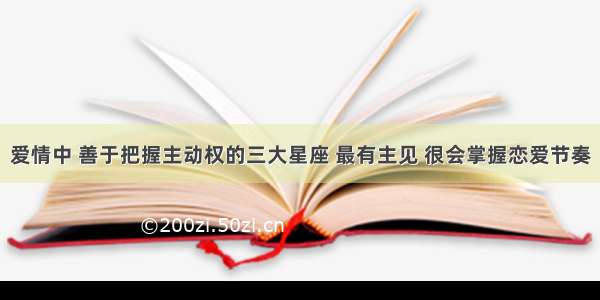 爱情中 善于把握主动权的三大星座 最有主见 很会掌握恋爱节奏

©200zi.50zi.cn